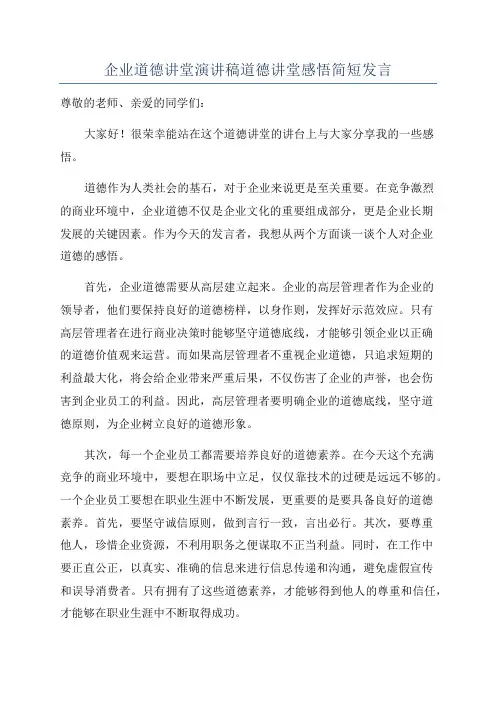 企业道德讲堂演讲稿道德讲堂感悟简短发言

尊敬的老师、亲爱的同学们：

大家好！很荣幸能站在这个道德讲堂的讲台上与大家分享我的一些感悟。

道德作为人类社会的基石，对于企业来说更是至关重要。在竞争激烈的商业环境中，企业道德不仅是企业文化的重要组成部分，更是企业长期发展的关键因素。作为今天的发言者，我想从两个方面谈一谈个人对企业道德的感悟。

首先，企业道德需要从高层建立起来。企业的高层管理者作为企业的领导者，他们要保持良好的道德榜样，以身作则，发挥好示范效应。只有高层管理者在进行商业决策时能够坚守道德底线，才能够引领企业以正确的道德价值观来运营。而如果高层管理者不重视企业道德，只追求短期的利益最大化，将会给企业带来严重后果，不仅伤害了企业的声誉，也会伤害到企业员工的利益。因此，高层管理者要明确企业的道德底线，坚守道德原则，为企业树立良好的道德形象。

其次，每一个企业员工都需要培养良好的道德素养。在今天这个充满竞争的商业环境中，要想在职场中立足，仅仅靠技术的过硬是远远不够的。一个企业员工要想在职业生涯中不断发展，更重要的是要具备良好的道德素养。首先，要坚守诚信原则，做到言行一致，言出必行。其次，要尊重他人，珍惜企业资源，不利用职务之便谋取不正当利益。同时，在工作中要正直公正，以真实、准确的信息来进行信息传递和沟通，避免虚假宣传和误导消费者。只有拥有了这些道德素养，才能够得到他人的尊重和信任，才能够在职业生涯中不断取得成功。